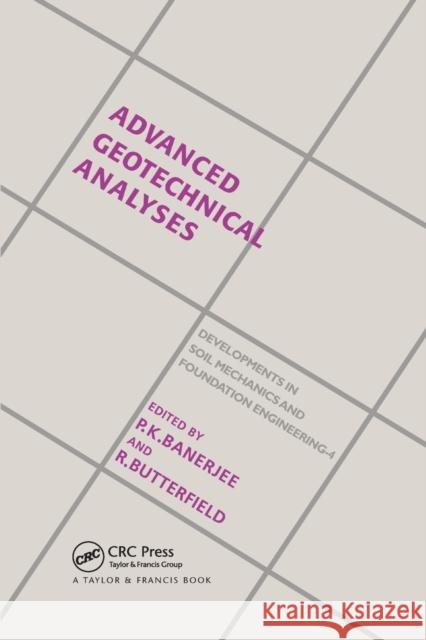 ADVANCED GEOTECHNICAL ANALYSES

DEVELOPMENTS IN SOIL MECHANICS AND FOUNDATION ENGINEERING-4

EDITED BY
P.K.BANERJEE
AND
R.BUTTERFIELD

CRC
CRC Press
Taylor & Francis Group
A TAYLOR & FRANCIS BOOK